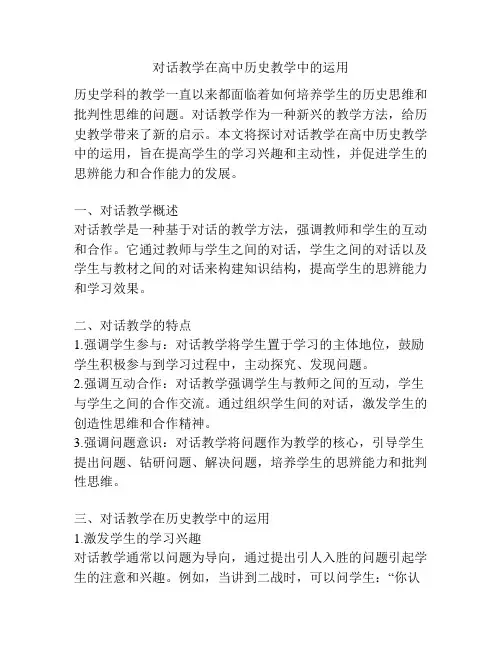 对话教学在高中历史教学中的运用

历史学科的教学一直以来都面临着如何培养学生的历史思维和批判性思维的问题。对话教学作为一种新兴的教学方法，给历史教学带来了新的启示。本文将探讨对话教学在高中历史教学中的运用，旨在提高学生的学习兴趣和主动性，并促进学生的思辨能力和合作能力的发展。

一、对话教学概述
对话教学是一种基于对话的教学方法，强调教师和学生的互动和合作。它通过教师与学生之间的对话，学生之间的对话以及学生与教材之间的对话来构建知识结构，提高学生的思辨能力和学习效果。

二、对话教学的特点
1.强调学生参与：对话教学将学生置于学习的主体地位，鼓励学生积极参与到学习过程中，主动探究、发现问题。
2.强调互动合作：对话教学强调学生与教师之间的互动，学生与学生之间的合作交流。通过组织学生间的对话，激发学生的创造性思维和合作精神。
3.强调问题意识：对话教学将问题作为教学的核心，引导学生提出问题、钻研问题、解决问题，培养学生的思辨能力和批判性思维。

三、对话教学在历史教学中的运用
1.激发学生的学习兴趣
对话教学通常以问题为导向，通过提出引人入胜的问题引起学生的注意和兴趣。例如，当讲到二战时，可以问学生：“你认